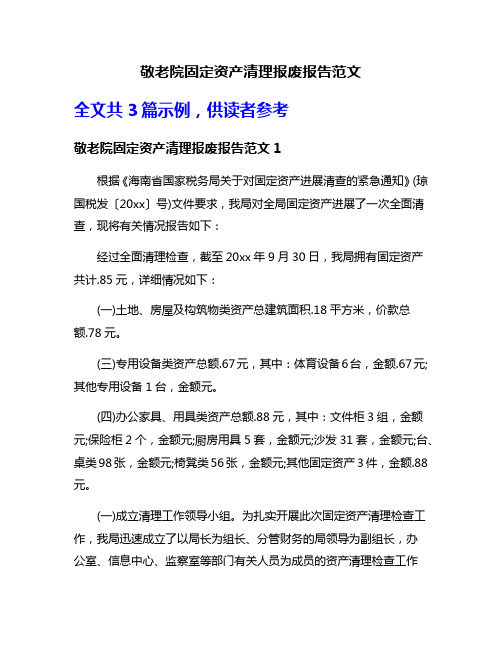 敬老院固定资产清理报废报告范文

全文共 3 篇示例，供读者参考

敬老院固定资产清理报废报告范文 1

根据《海南省国家税务局关于对固定资产进展清查的紧急通知》(琼国税发〔20xx〕号)文件要求，我局对全局固定资产进展了一次全面清查，现将有关情况报告如下：

经过全面清理检查，截至 20xx 年 9 月 30 日，我局拥有固定资产共计.85 元，详细情况如下：

(一)土地、房屋及构筑物类资产总建筑面积.18 平方米，价款总额.78 元。

(三)专用设备类资产总额.67 元，其中：体育设备 6 台，金额.67 元;其他专用设备 1 台，金额元。

(四)办公家具、用具类资产总额.88 元，其中：文件柜 3 组，金额元;保险柜 2 个，金额元;厨房用具 5 套，金额元;沙发 31 套，金额元;台、桌类 98 张，金额元;椅凳类 56 张，金额元;其他固定资产 3 件，金额.88 元。

(一)成立清理工作领导小组。为扎实开展此次固定资产清理检查工作，我局迅速成立了以局长为组长、分管财务的局领导为副组长，办公室、信息中心、监察室等部门有关人员为成员的资产清理检查工作